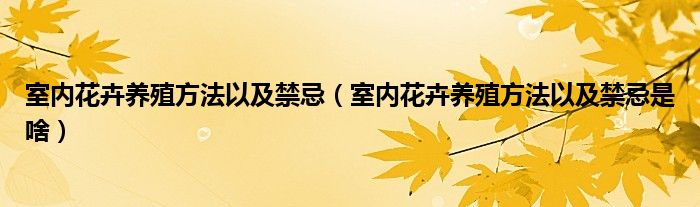 室内花卉养殖方法以及禁忌（室内花卉养殖方法以及禁忌是啥）